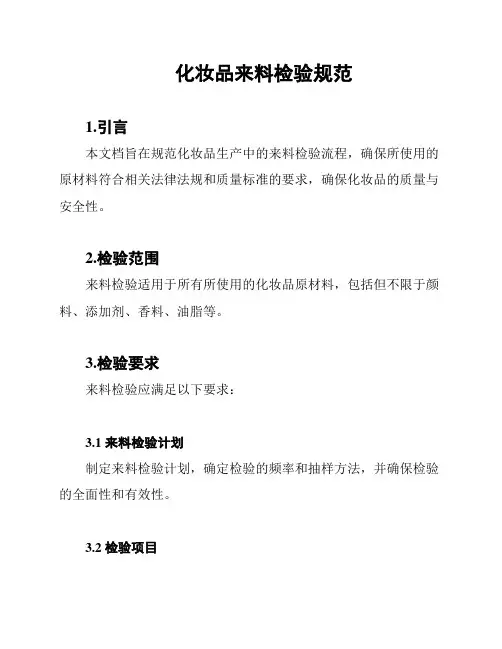 化妆品来料检验规范

1.引言

本文档旨在规范化妆品生产中的来料检验流程，确保所使用的原材料符合相关法律法规和质量标准的要求，确保化妆品的质量与安全性。

2.检验范围

来料检验适用于所有所使用的化妆品原材料，包括但不限于颜料、添加剂、香料、油脂等。

3.检验要求

来料检验应满足以下要求：

3.1 来料检验计划

制定来料检验计划，确定检验的频率和抽样方法，并确保检验的全面性和有效性。

3.2 检验项目